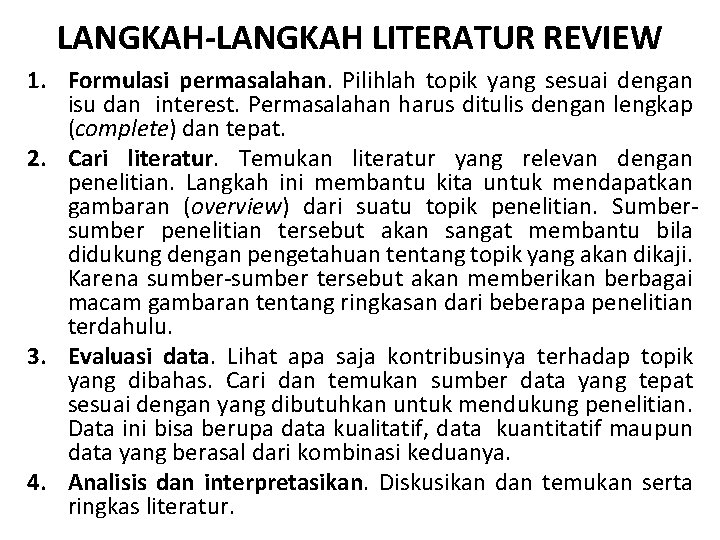 LANGKAH-LANGKAH LITERATUR REVIEW

1. Formulasi permasalahan. Pilihlah topik yang sesuai dengan isu dan interest. Permasalahan harus ditulis dengan lengkap (complete) dan tepat.

2. Cari literatur. Temukan literatur yang relevan dengan penelitian. Langkah ini membantu kita untuk mendapatkan gambaran (overview) dari suatu topik penelitian. Sumber-sumber penelitian tersebut akan sangat membantu bila didukung dengan pengetahuan tentang topik yang akan dikaji. Karena sumber-sumber tersebut akan memberikan berbagai macam gambaran tentang ringkasan dari beberapa penelitian terdahulu.

3. Evaluasi data. Lihat apa saja kontribusinya terhadap topik yang dibahas. Cari dan temukan sumber data yang tepat sesuai dengan yang dibutuhkan untuk mendukung penelitian. Data ini bisa berupa data kualitatif, data kuantitatif maupun data yang berasal dari kombinasi keduanya.

4. Analisis dan interpretasikan. Diskusikan dan temukan serta ringkas literatur.